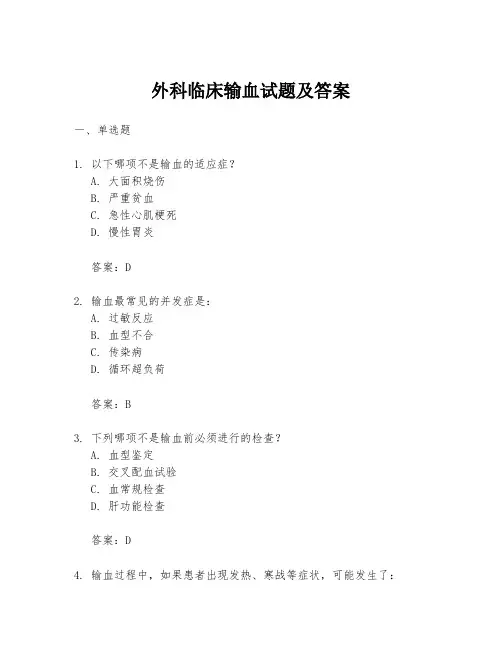 外科临床输血试题及答案

一、单选题

1. 以下哪项不是输血的适应症？
A. 大面积烧伤
B. 严重贫血
C. 急性心肌梗死
D. 慢性胃炎

答案：D

2. 输血最常见的并发症是：
A. 过敏反应
B. 血型不合
C. 传染病
D. 循环超负荷

答案：B

3. 下列哪项不是输血前必须进行的检查？
A. 血型鉴定
B. 交叉配血试验
C. 血常规检查
D. 肝功能检查

答案：D

4. 输血过程中，如果患者出现发热、寒战等症状，可能发生了：